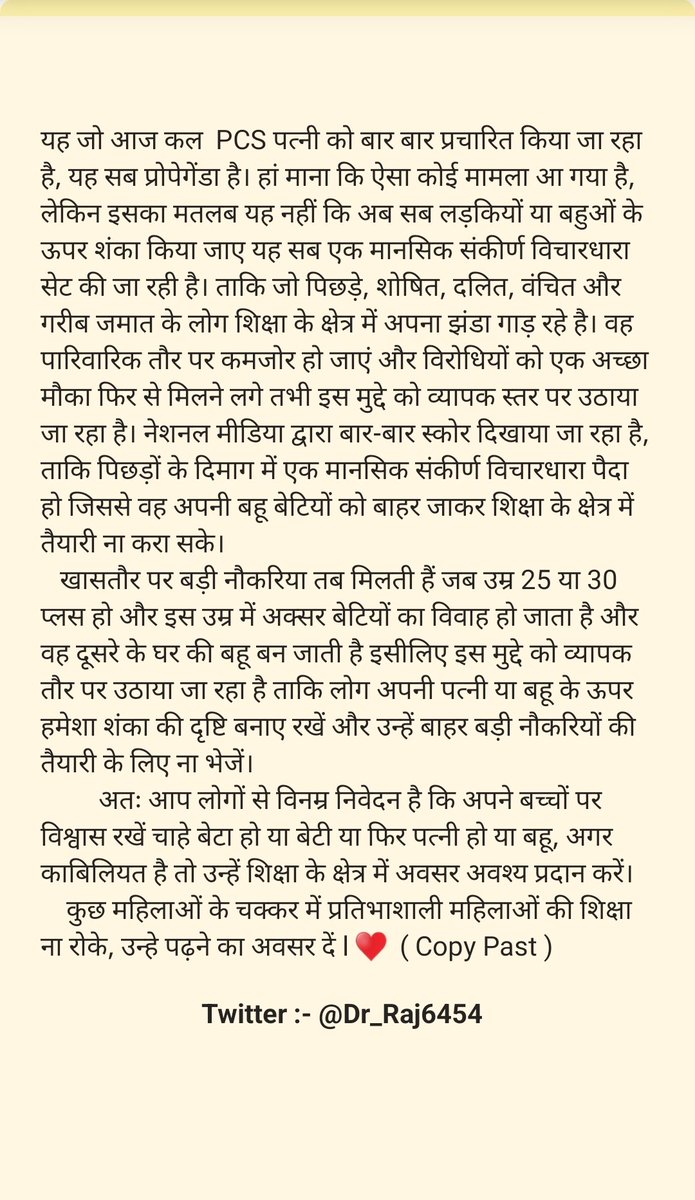 यह जो आज कल PCS पत्नी को बार बार प्रचारित किया जा रहा है, यह सब प्रोपेगेंडा है। हां माना कि ऐसा कोई मामला आ गया है, लेकिन इसका मतलब यह नहीं कि अब सब लड़कियों या बहुओं के ऊपर शंका किया जाए यह सब एक मानसिक संकीर्ण विचारधारा सेट की जा रही है। ताकि जो पिछड़े, शोषित, दलित, वंचित और गरीब जमात के लोग शिक्षा के क्षेत्र में अपना झंडा गाड़ रहे है। वह पारिवारिक तौर पर कमजोर हो जाएं और विरोधियों को एक अच्छा मौका फिर से मिलने लगे तभी इस मुद्दे को व्यापक स्तर पर उठाया जा रहा है। नेशनल मीडिया द्वारा बार-बार स्कोर दिखाया जा रहा है, ताकि पिछड़ों के दिमाग में एक मानसिक संकीर्ण विचारधारा पैदा हो जिससे वह अपनी बहू बेटियों को बाहर जाकर शिक्षा के क्षेत्र में तैयारी ना करा सके।

खासतौर पर बड़ी नौकरिया तब मिलती हैं जब उम्र 25 या 30 प्लस हो और इस उम्र में अक्सर बेटियों का विवाह हो जाता है और वह दूसरे के घर की बहू बन जाती है इसीलिए इस मुद्दे को व्यापक तौर पर उठाया जा रहा है ताकि लोग अपनी पत्नी या बहू के ऊपर हमेशा शंका की दृष्टि बनाए रखें और उन्हें बाहर बड़ी नौकरियों की तैयारी के लिए ना भेजें।

अतः आप लोगों से विनम्र निवेदन है कि अपने बच्चों पर विश्वास रखें चाहे बेटा हो या बेटी या फिर पत्नी हो या बहू, अगर काबिलियत है तो उन्हें शिक्षा के क्षेत्र में अवसर अवश्य प्रदान करें।

कुछ महिलाओं के चक्कर में प्रतिभाशाली महिलाओं की शिक्षा ना रोके, उन्हे पढ़ने का अवसर दें। ❤️ ( Copy Past )

Twitter :- @Dr_Raj6454